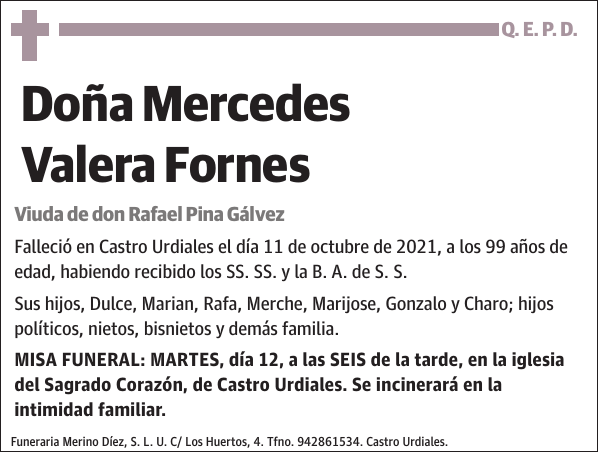 Q. E. P. D.

Doña Mercedes Valera Fornes

Viuda de don Rafael Pina Gálvez

Falleció en Castro Urdiales el día 11 de octubre de 2021, a los 99 años de edad, habiendo recibido los SS. SS. y la B. A. de S. S.

Sus hijos, Dulce, Marian, Rafa, Merche, Marijose, Gonzalo y Charo; hijos políticos, nietos, bisnietos y demás familia.

MISA FUNERAL: MARTES, día 12, a las SEIS de la tarde, en la iglesia del Sagrado Corazón, de Castro Urdiales. Se incinerará en la intimidad familiar.

Funeraria Merino Díez, S. L. U. C/ Los Huertos, 4. Tfno. 942861534. Castro Urdiales.